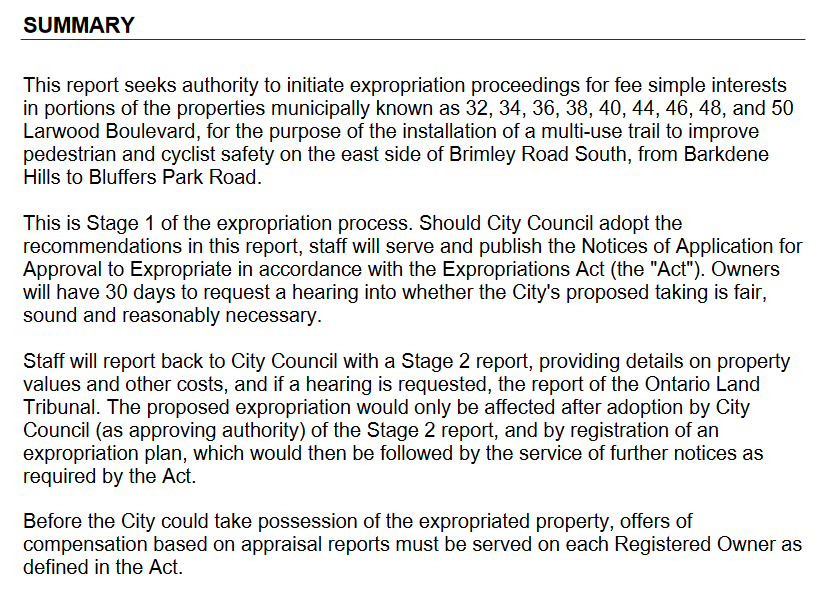 SUMMARY

This report seeks authority to initiate expropriation proceedings for fee simple interests in portions of the properties municipally known as 32, 34, 36, 38, 40, 44, 46, 48, and 50 Larwood Boulevard, for the purpose of the installation of a multi-use trail to improve pedestrian and cyclist safety on the east side of Brimley Road South, from Barkdene Hills to Bluffers Park Road.

This is Stage 1 of the expropriation process. Should City Council adopt the recommendations in this report, staff will serve and publish the Notices of Application for Approval to Expropriate in accordance with the Expropriations Act (the "Act"). Owners will have 30 days to request a hearing into whether the City's proposed taking is fair, sound and reasonably necessary.

Staff will report back to City Council with a Stage 2 report, providing details on property values and other costs, and if a hearing is requested, the report of the Ontario Land Tribunal. The proposed expropriation would only be affected after adoption by City Council (as approving authority) of the Stage 2 report, and by registration of an expropriation plan, which would then be followed by the service of further notices as required by the Act.

Before the City could take possession of the expropriated property, offers of compensation based on appraisal reports must be served on each Registered Owner as defined in the Act.